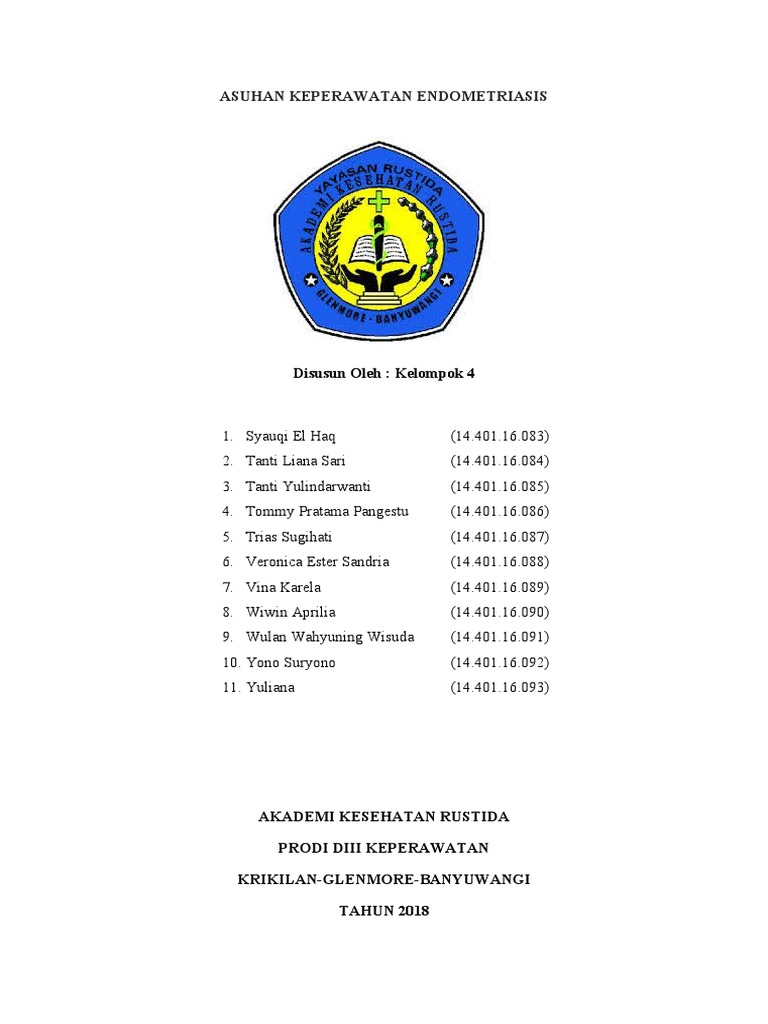 ASUHAN KEPERAWATAN ENDOMETRIASIS

YAYASAN RUSTIDA
AKADEMI KESEHATAN RUSTIDA
GLENMORE - BANYUWANGI

Disusun Oleh : Kelompok 4

1. Syauqi El Haq (14.401.16.083)
2. Tanti Liana Sari (14.401.16.084)
3. Tanti Yulindarwanti (14.401.16.085)
4. Tommy Pratama Pangestu (14.401.16.086)
5. Trias Sugihati (14.401.16.087)
6. Veronica Ester Sandria (14.401.16.088)
7. Vina Karela (14.401.16.089)
8. Wiwin Aprilia (14.401.16.090)
9. Wulan Wahyuning Wisuda (14.401.16.091)
10. Yono Suryono (14.401.16.092)
11. Yuliana (14.401.16.093)

AKADEMI KESEHATAN RUSTIDA

PRODI DIII KEPERAWATAN

KRIKILAN-GLENMORE-BANYUWANGI

TAHUN 2018